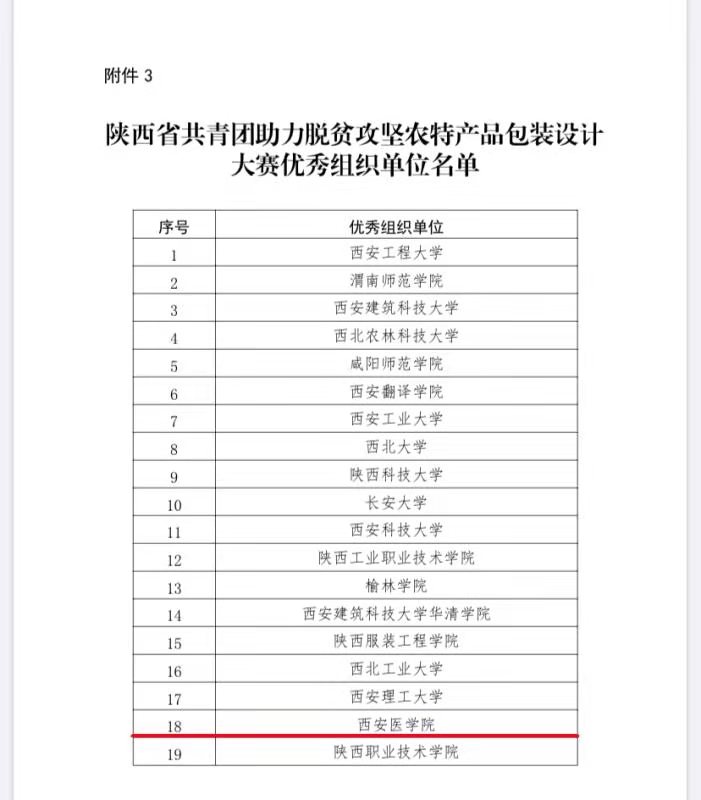 附件 3

陕西省共青团助力脱贫攻坚农特产品包装设计大赛优秀组织单位名单

| 序号 | 优秀组织单位 |
|---|---|
| 1 | 西安工程大学 |
| 2 | 渭南师范学院 |
| 3 | 西安建筑科技大学 |
| 4 | 西北农林科技大学 |
| 5 | 咸阳师范学院 |
| 6 | 西安翻译学院 |
| 7 | 西安工业大学 |
| 8 | 西北大学 |
| 9 | 陕西科技大学 |
| 10 | 长安大学 |
| 11 | 西安科技大学 |
| 12 | 陕西工业职业技术学院 |
| 13 | 榆林学院 |
| 14 | 西安建筑科技大学华清学院 |
| 15 | 陕西服装工程学院 |
| 16 | 西北工业大学 |
| 17 | 西安理工大学 |
| 18 | 西安医学院 |
| 19 | 陕西职业技术学院 |